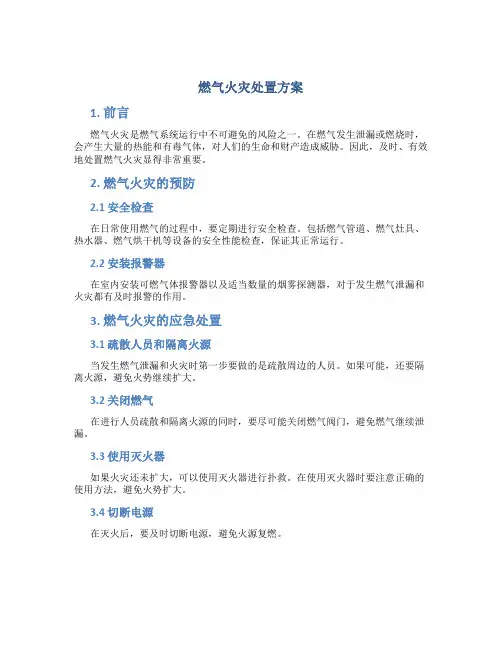 燃气火灾处置方案

1. 前言

燃气火灾是燃气系统运行中不可避免的风险之一。在燃气发生泄漏或燃烧时，会产生大量的热能和有毒气体，对人们的生命和财产造成威胁。因此，及时、有效地处置燃气火灾显得非常重要。

2. 燃气火灾的预防

2.1 安全检查

在日常使用燃气的过程中，要定期进行安全检查。包括燃气管道、燃气灶具、热水器、燃气烘干机等设备的安全性能检查，保证其正常运行。

2.2 安装报警器

在室内安装可燃气体报警器以及适当数量的烟雾探测器，对于发生燃气泄漏和火灾都有及时报警的作用。

3. 燃气火灾的应急处置

3.1 疏散人员和隔离火源

当发生燃气泄漏和火灾时第一步要做的是疏散周边的人员。如果可能，还要隔离火源，避免火势继续扩大。

3.2 关闭燃气

在进行人员疏散和隔离火源的同时，要尽可能关闭燃气阀门，避免燃气继续泄漏。

3.3 使用灭火器

如果火灾还未扩大，可以使用灭火器进行扑救。在使用灭火器时要注意正确的使用方法，避免火势扩大。

3.4 切断电源

在灭火后，要及时切断电源，避免火源复燃。